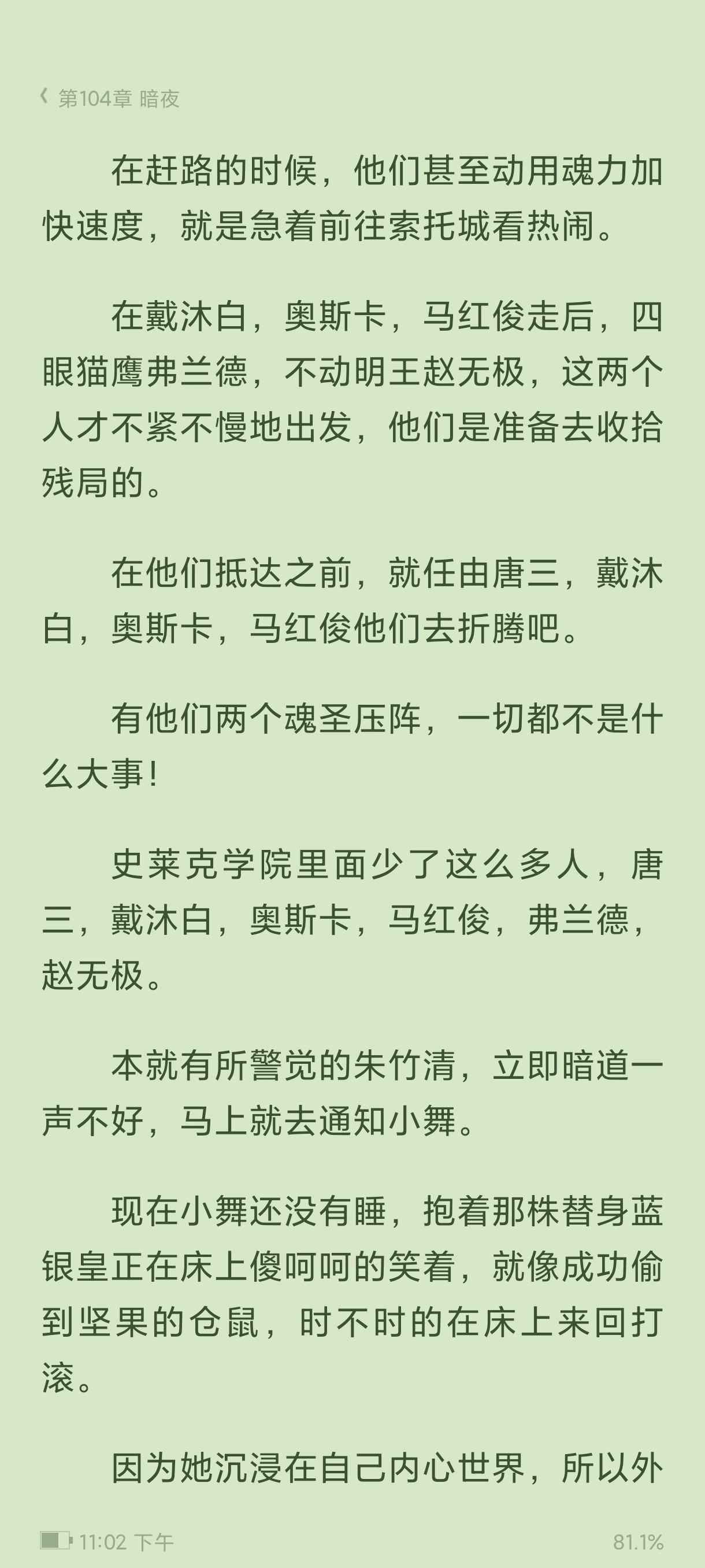 《 第104章 暗夜

在赶路的时候，他们甚至动用魂力加快速度，就是急着前往索托城看热闹。

在戴沐白，奥斯卡，马红俊走后，四眼猫鹰弗兰德，不动明王赵无极，这两个人才不紧不慢地出发，他们是准备去收拾残局的。

在他们抵达之前，就任由唐三，戴沐白，奥斯卡，马红俊他们去折腾吧。

有他们两个魂圣压阵，一切都不是什么大事！

史莱克学院里面少了这么多人，唐三，戴沐白，奥斯卡，马红俊，弗兰德，赵无极。

本就有所警觉的朱竹清，立即暗道一声不好，马上就去通知小舞。

现在小舞还没有睡，抱着那株替身蓝银皇正在床上傻呵呵的笑着，就像成功偷到坚果的仓鼠，时不时的在床上来回打滚。

因为她沉浸在自己内心世界，所以外

11:02 下午 81.1%